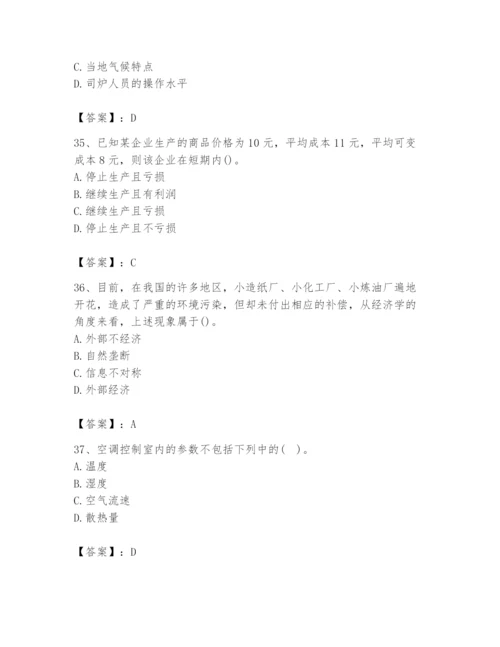 C. 当地气候特点
D. 司炉人员的操作水平

【答案】：D

35、已知某企业生产的商品价格为 10 元，平均成本 11 元，平均可变成本 8 元，则该企业在短期内()。
A. 停止生产且亏损
B. 继续生产且有利润
C. 继续生产且亏损
D. 停止生产且不亏损

【答案】：C

36、目前，在我国的许多地区，小造纸厂、小化工厂、小炼油厂遍地开花，造成了严重的环境污染，但却未付出相应的补偿，从经济学的角度来看，上述现象属于()。
A. 外部不经济
B. 自然垄断
C. 信息不对称
D. 外部经济

【答案】：A

37、空调控制室内的参数不包括下列中的( )。
A. 温度
B. 湿度
C. 空气流速
D. 散热量

【答案】：D